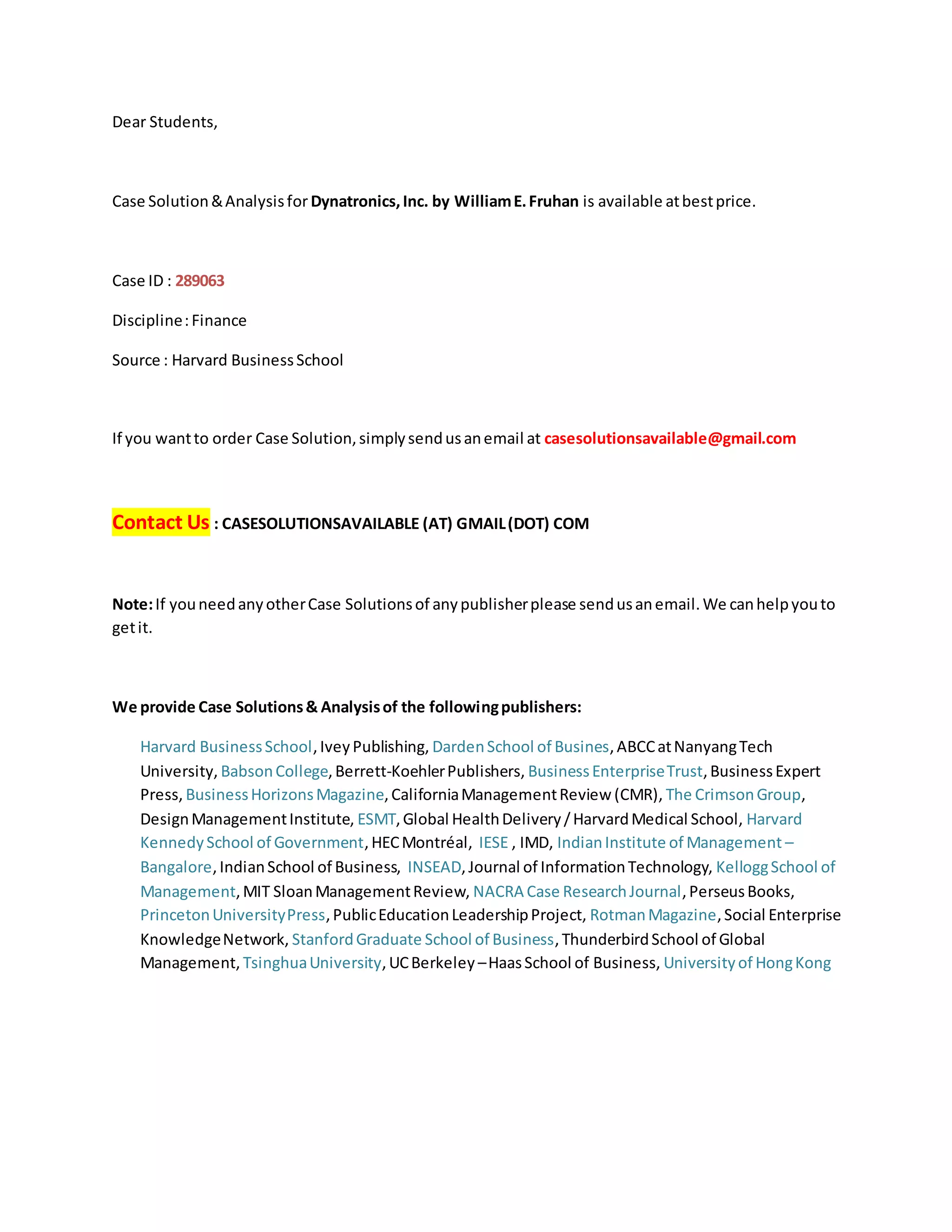 Dear Students,

Case Solution & Analysis for Dynatronics, Inc. by William E. Fruhan is available at best price.

Case ID : 289063

Discipline : Finance

Source : Harvard Business School

If you want to order Case Solution, simply send us an email at casesolutionsavailable@gmail.com

Contact Us : CASESOLUTIONSAVAILABLE (AT) GMAIL (DOT) COM

Note: If you need any other Case Solutions of any publisher please send us an email. We can help you to get it.

We provide Case Solutions & Analysis of the following publishers:

Harvard Business School, Ivey Publishing, Darden School of Busines, ABCC at Nanyang Tech University, Babson College, Berrett-Koehler Publishers, Business Enterprise Trust, Business Expert Press, Business Horizons Magazine, California Management Review (CMR), The Crimson Group, Design Management Institute, ESMT, Global Health Delivery / Harvard Medical School, Harvard Kennedy School of Government, HEC Montréal, IESE , IMD, Indian Institute of Management – Bangalore, Indian School of Business, INSEAD, Journal of Information Technology, Kellogg School of Management, MIT Sloan Management Review, NACRA Case Research Journal, Perseus Books, Princeton University Press, Public Education Leadership Project, Rotman Magazine, Social Enterprise Knowledge Network, Stanford Graduate School of Business, Thunderbird School of Global Management, Tsinghua University, UC Berkeley – Haas School of Business, University of Hong Kong